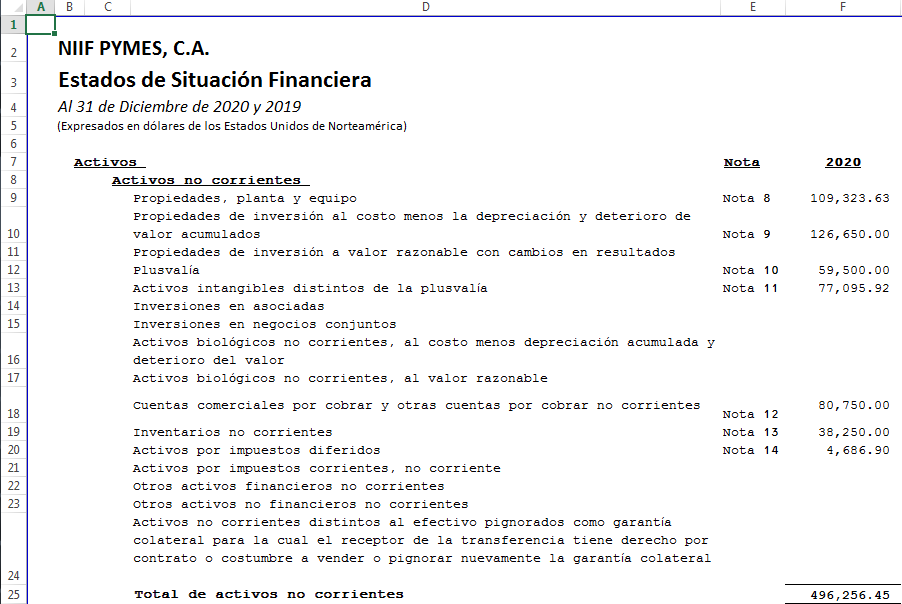 | | A | B | C | D | E | F |
|---|---|---|---|---|---|---|
| 1 | | | | | | |
| 2 | | NIIF PYMES, C.A. | | | | |
| 3 | | Estados de Situación Financiera | | | | |
| 4 | | Al 31 de Diciembre de 2020 y 2019 | | | | |
| 5 | | (Expresados en dólares de los Estados Unidos de Norteamérica) | | | | |
| 6 | | | | | | |
| 7 | | Activos | | | Nota | 2020 |
| 8 | | | Activos no corrientes | | | |
| 9 | | | | Propiedades, planta y equipo | Nota 8 | 109,323.63 |
| 10 | | | | Propiedades de inversión al costo menos la depreciación y deterioro de valor acumulados | Nota 9 | 126,650.00 |
| 11 | | | | Propiedades de inversión a valor razonable con cambios en resultados | | |
| 12 | | | | Plusvalía | Nota 10 | 59,500.00 |
| 13 | | | | Activos intangibles distintos de la plusvalía | Nota 11 | 77,095.92 |
| 14 | | | | Inversiones en asociadas | | |
| 15 | | | | Inversiones en negocios conjuntos | | |
| 16 | | | | Activos biológicos no corrientes, al costo menos depreciación acumulada y deterioro del valor | | |
| 17 | | | | Activos biológicos no corrientes, al valor razonable | | |
| 18 | | | | Cuentas comerciales por cobrar y otras cuentas por cobrar no corrientes | Nota 12 | 80,750.00 |
| 19 | | | | Inventarios no corrientes | Nota 13 | 38,250.00 |
| 20 | | | | Activos por impuestos diferidos | Nota 14 | 4,686.90 |
| 21 | | | | Activos por impuestos corrientes, no corriente | | |
| 22 | | | | Otros activos financieros no corrientes | | |
| 23 | | | | Otros activos no financieros no corrientes | | |
| 24 | | | | Activos no corrientes distintos al efectivo pignorados como garantía colateral para la cual el receptor de la transferencia tiene derecho por contrato o costumbre a vender o pignorar nuevamente la garantía colateral | | |
| 25 | | | | Total de activos no corrientes | | 496,256.45 |